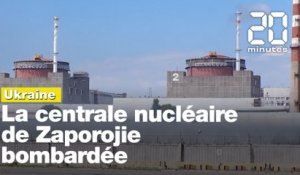 20 minutes

2

Ukraine

La centrale nucléaire de Zaporojie bombardée